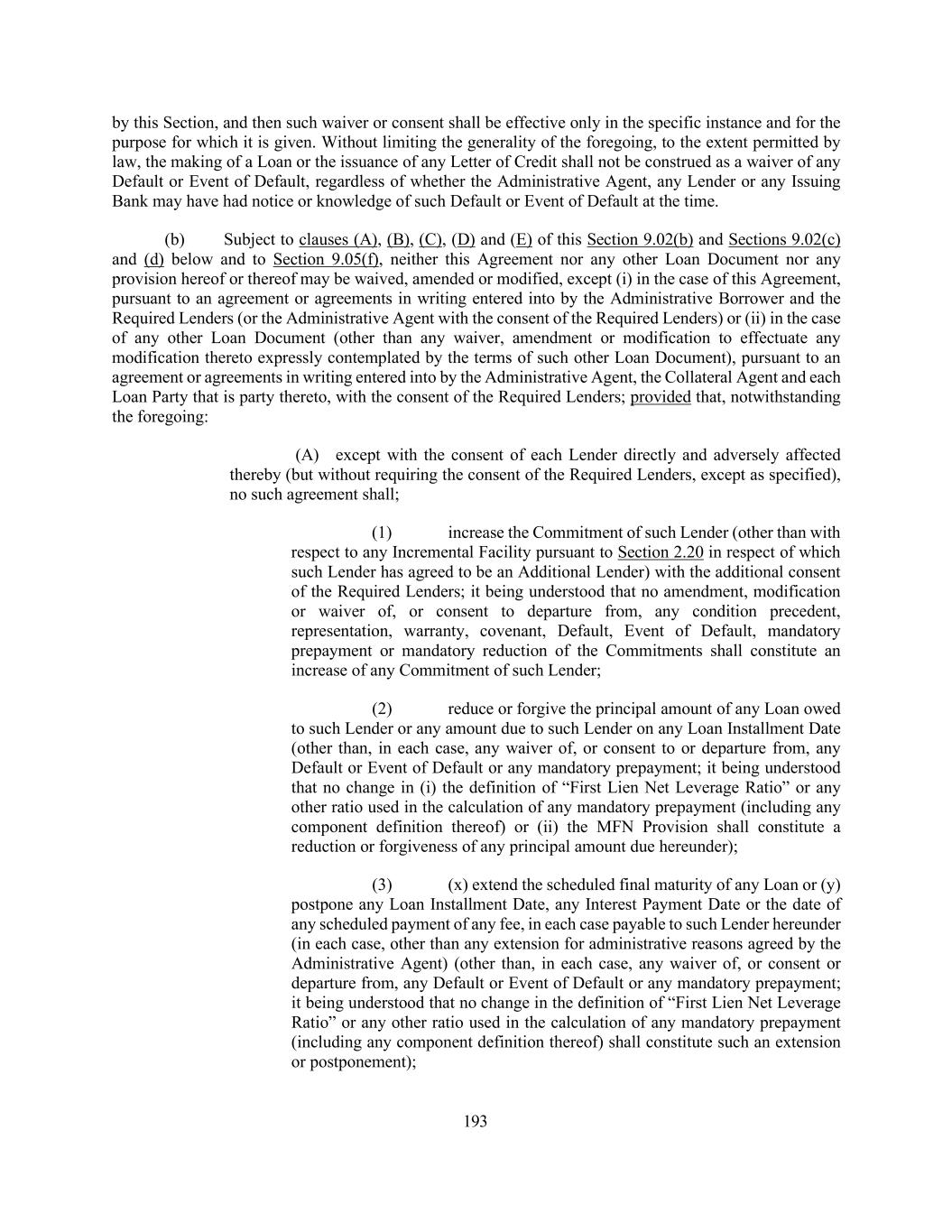 by this Section, and then such waiver or consent shall be effective only in the specific instance and for the purpose for which it is given. Without limiting the generality of the foregoing, to the extent permitted by law, the making of a Loan or the issuance of any Letter of Credit shall not be construed as a waiver of any Default or Event of Default, regardless of whether the Administrative Agent, any Lender or any Issuing Bank may have had notice or knowledge of such Default or Event of Default at the time.

(b) Subject to clauses (A), (B), (C), (D) and (E) of this Section 9.02(b) and Sections 9.02(c) and (d) below and to Section 9.05(f), neither this Agreement nor any other Loan Document nor any provision hereof or thereof may be waived, amended or modified, except (i) in the case of this Agreement, pursuant to an agreement or agreements in writing entered into by the Administrative Borrower and the Required Lenders (or the Administrative Agent with the consent of the Required Lenders) or (ii) in the case of any other Loan Document (other than any waiver, amendment or modification to effectuate any modification thereto expressly contemplated by the terms of such other Loan Document), pursuant to an agreement or agreements in writing entered into by the Administrative Agent, the Collateral Agent and each Loan Party that is party thereto, with the consent of the Required Lenders; provided that, notwithstanding the foregoing:

(A) except with the consent of each Lender directly and adversely affected thereby (but without requiring the consent of the Required Lenders, except as specified), no such agreement shall;

(1) increase the Commitment of such Lender (other than with respect to any Incremental Facility pursuant to Section 2.20 in respect of which such Lender has agreed to be an Additional Lender) with the additional consent of the Required Lenders; it being understood that no amendment, modification or waiver of, or consent to departure from, any condition precedent, representation, warranty, covenant, Default, Event of Default, mandatory prepayment or mandatory reduction of the Commitments shall constitute an increase of any Commitment of such Lender;

(2) reduce or forgive the principal amount of any Loan owed to such Lender or any amount due to such Lender on any Loan Installment Date (other than, in each case, any waiver of, or consent to or departure from, any Default or Event of Default or any mandatory prepayment; it being understood that no change in (i) the definition of “First Lien Net Leverage Ratio” or any other ratio used in the calculation of any mandatory prepayment (including any component definition thereof) or (ii) the MFN Provision shall constitute a reduction or forgiveness of any principal amount due hereunder);

(3) (x) extend the scheduled final maturity of any Loan or (y) postpone any Loan Installment Date, any Interest Payment Date or the date of any scheduled payment of any fee, in each case payable to such Lender hereunder (in each case, other than any extension for administrative reasons agreed by the Administrative Agent) (other than, in each case, any waiver of, or consent or departure from, any Default or Event of Default or any mandatory prepayment; it being understood that no change in the definition of “First Lien Net Leverage Ratio” or any other ratio used in the calculation of any mandatory prepayment (including any component definition thereof) shall constitute such an extension or postponement);

193